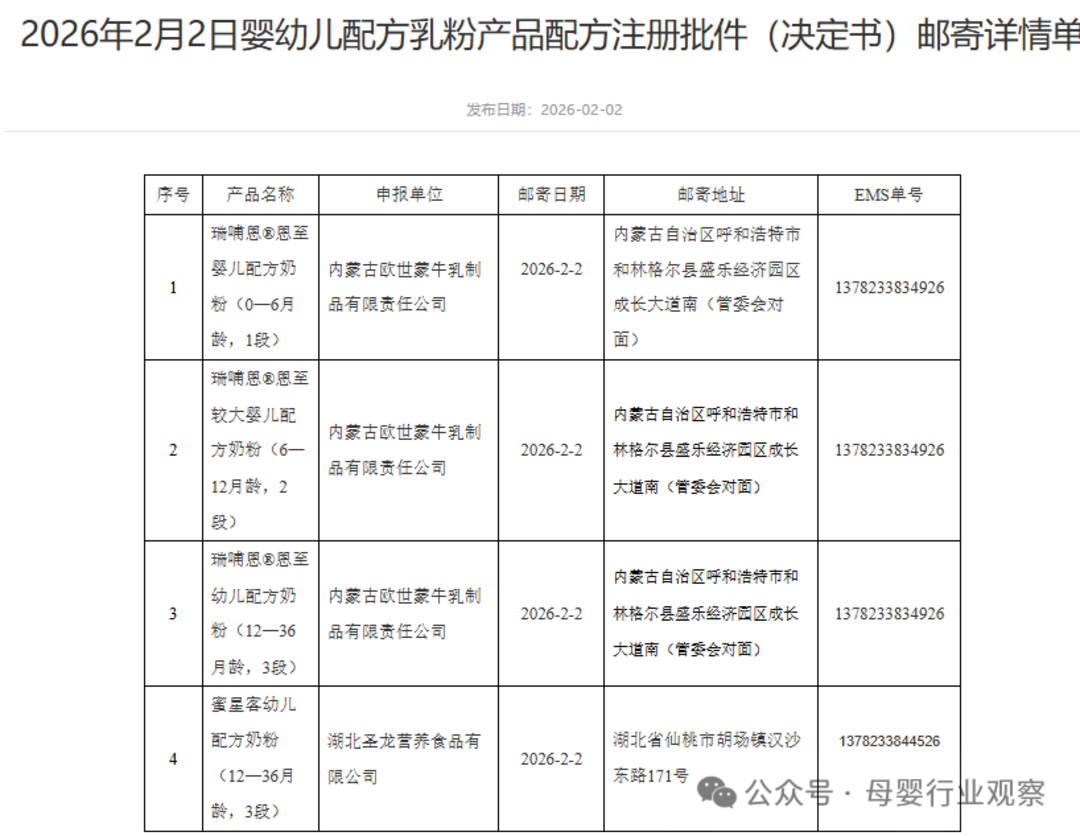 2026年2月2日婴幼儿配方乳粉产品配方注册批件（决定书）邮寄详情单

发布日期：2026-02-02

| 序号 | 产品名称 | 申报单位 | 邮寄日期 | 邮寄地址 | EMS单号 |
|---|---|---|---|---|---|
| 1 | 瑞哺恩®恩至婴儿配方奶粉（0—6月龄，1段） | 内蒙古欧世蒙牛乳制品有限责任公司 | 2026-2-2 | 内蒙古自治区呼和浩特市和林格尔县盛乐经济园区成长大道南（管委会对面） | 1378233834926 |
| 2 | 瑞哺恩®恩至较大婴儿配方奶粉（6—12月龄，2段） | 内蒙古欧世蒙牛乳制品有限责任公司 | 2026-2-2 | 内蒙古自治区呼和浩特市和林格尔县盛乐经济园区成长大道南（管委会对面） | 1378233834926 |
| 3 | 瑞哺恩®恩至幼儿配方奶粉（12—36月龄，3段） | 内蒙古欧世蒙牛乳制品有限责任公司 | 2026-2-2 | 内蒙古自治区呼和浩特市和林格尔县盛乐经济园区成长大道南（管委会对面） | 1378233834926 |
| 4 | 蜜星客幼儿配方奶粉（12—36月龄，3段） | 湖北圣龙营养食品有限公司 | 2026-2-2 | 湖北省仙桃市胡场镇汉沙东路171号 | 1378233844526 |

公众号 · 母婴行业观察